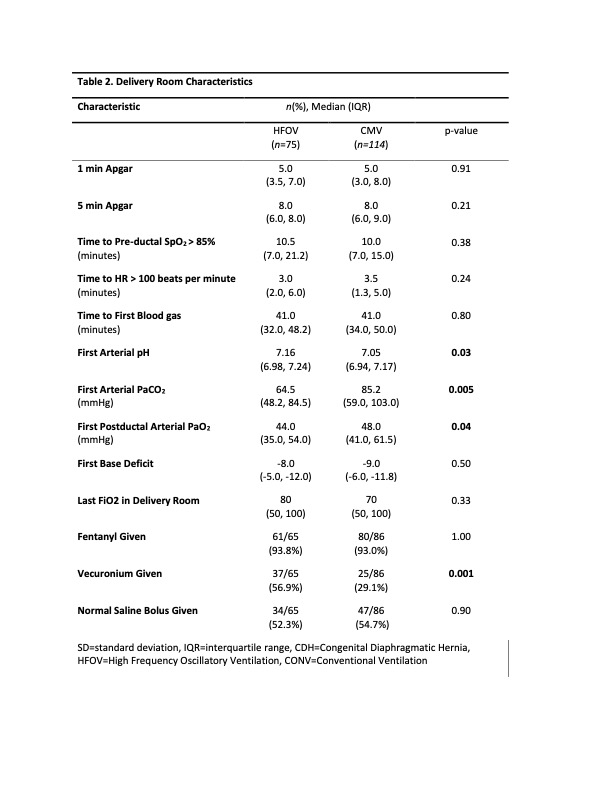 Table 2. Delivery Room Characteristics

| Characteristic | n(%), Median (IQR) | | |
|---|---|---|---|
| | HFOV (n=75) | CMV (n=114) | p-value |
| 1 min Apgar | 5.0 (3.5, 7.0) | 5.0 (3.0, 8.0) | 0.91 |
| 5 min Apgar | 8.0 (6.0, 8.0) | 8.0 (6.0, 9.0) | 0.21 |
| Time to Pre-ductal $SpO_2$ > 85% (minutes) | 10.5 (7.0, 21.2) | 10.0 (7.0, 15.0) | 0.38 |
| Time to HR > 100 beats per minute (minutes) | 3.0 (2.0, 6.0) | 3.5 (1.3, 5.0) | 0.24 |
| Time to First Blood gas (minutes) | 41.0 (32.0, 48.2) | 41.0 (34.0, 50.0) | 0.80 |
| First Arterial pH | 7.16 (6.98, 7.24) | 7.05 (6.94, 7.17) | 0.03 |
| First Arterial $PaCO_2$ (mmHg) | 64.5 (48.2, 84.5) | 85.2 (59.0, 103.0) | 0.005 |
| First Postductal Arterial $PaO_2$ (mmHg) | 44.0 (35.0, 54.0) | 48.0 (41.0, 61.5) | 0.04 |
| First Base Deficit | -8.0 (-5.0, -12.0) | -9.0 (-6.0, -11.8) | 0.50 |
| Last FiO2 in Delivery Room | 80 (50, 100) | 70 (50, 100) | 0.33 |
| Fentanyl Given | 61/65 (93.8%) | 80/86 (93.0%) | 1.00 |
| Vecuronium Given | 37/65 (56.9%) | 25/86 (29.1%) | 0.001 |
| Normal Saline Bolus Given | 34/65 (52.3%) | 47/86 (54.7%) | 0.90 |

SD=standard deviation, IQR=interquartile range, CDH=Congenital Diaphragmatic Hernia, HFOV=High Frequency Oscillatory Ventilation, CONV=Conventional Ventilation